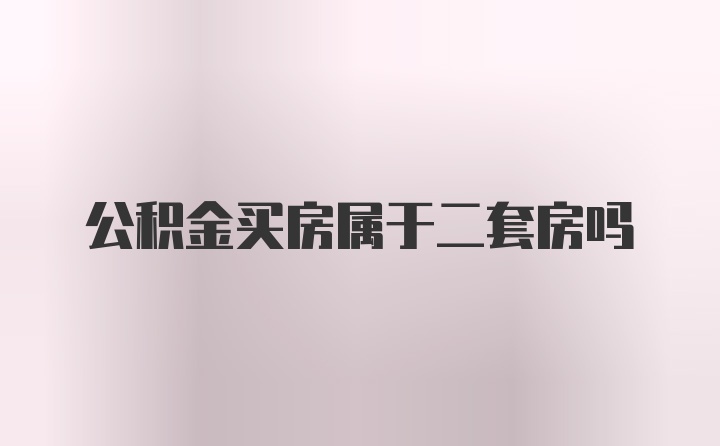 公积金买房属于二套房吗